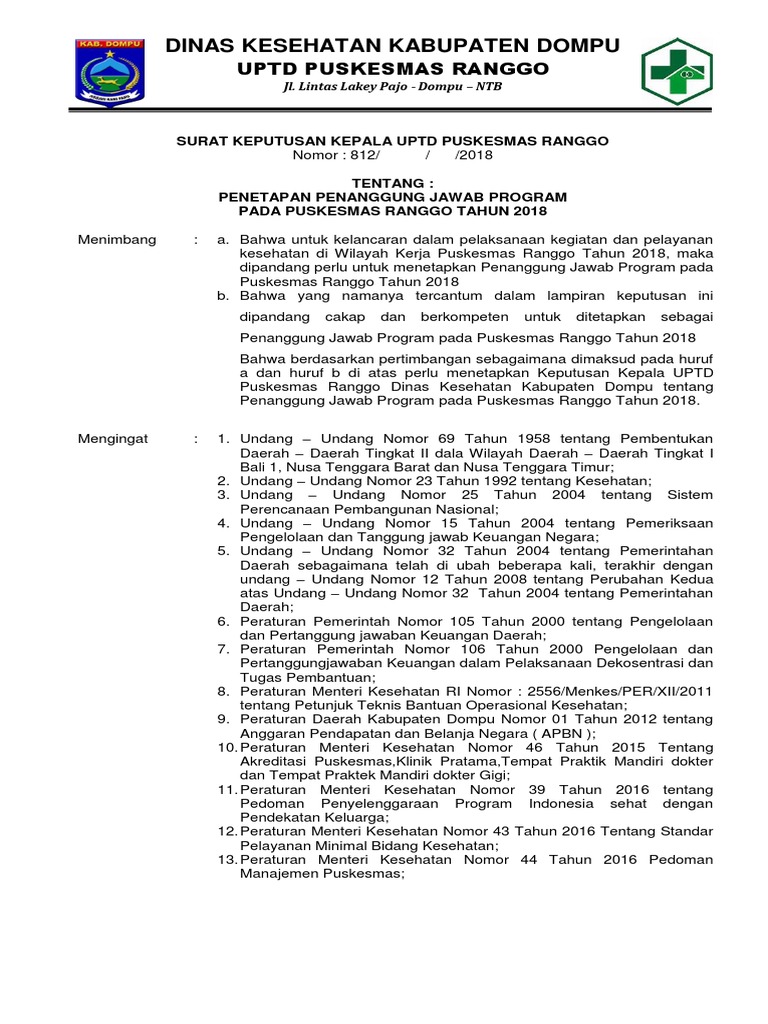 KAB. DOMPU

DINAS KESEHATAN KABUPATEN DOMPU
UPTD PUSKESMAS RANGGO
Jl. Lintas Lakey Pajo - Dompu – NTB

SURAT KEPUTUSAN KEPALA UPTD PUSKESMAS RANGGO
Nomor : 812/ / /2018

TENTANG :
PENETAPAN PENANGGUNG JAWAB PROGRAM
PADA PUSKESMAS RANGGO TAHUN 2018

Menimbang : a. Bahwa untuk kelancaran dalam pelaksanaan kegiatan dan pelayanan kesehatan di Wilayah Kerja Puskesmas Ranggo Tahun 2018, maka dipandang perlu untuk menetapkan Penanggung Jawab Program pada Puskesmas Ranggo Tahun 2018
b. Bahwa yang namanya tercantum dalam lampiran keputusan ini dipandang cakap dan berkompeten untuk ditetapkan sebagai Penanggung Jawab Program pada Puskesmas Ranggo Tahun 2018

Bahwa berdasarkan pertimbangan sebagaimana dimaksud pada huruf a dan huruf b di atas perlu menetapkan Keputusan Kepala UPTD Puskesmas Ranggo Dinas Kesehatan Kabupaten Dompu tentang Penanggung Jawab Program pada Puskesmas Ranggo Tahun 2018.

Mengingat : 1. Undang – Undang Nomor 69 Tahun 1958 tentang Pembentukan Daerah – Daerah Tingkat II dala Wilayah Daerah – Daerah Tingkat I Bali 1, Nusa Tenggara Barat dan Nusa Tenggara Timur;
2. Undang – Undang Nomor 23 Tahun 1992 tentang Kesehatan;
3. Undang – Undang Nomor 25 Tahun 2004 tentang Sistem Perencanaan Pembangunan Nasional;
4. Undang – Undang Nomor 15 Tahun 2004 tentang Pemeriksaan Pengelolaan dan Tanggung jawab Keuangan Negara;
5. Undang – Undang Nomor 32 Tahun 2004 tentang Pemerintahan Daerah sebagaimana telah di ubah beberapa kali, terakhir dengan undang – Undang Nomor 12 Tahun 2008 tentang Perubahan Kedua atas Undang – Undang Nomor 32 Tahun 2004 tentang Pemerintahan Daerah;
6. Peraturan Pemerintah Nomor 105 Tahun 2000 tentang Pengelolaan dan Pertanggung jawaban Keuangan Daerah;
7. Peraturan Pemerintah Nomor 106 Tahun 2000 Pengelolaan dan Pertanggungjawaban Keuangan dalam Pelaksanaan Dekosentrasi dan Tugas Pembantuan;
8. Peraturan Menteri Kesehatan RI Nomor : 2556/Menkes/PER/XII/2011 tentang Petunjuk Teknis Bantuan Operasional Kesehatan;
9. Peraturan Daerah Kabupaten Dompu Nomor 01 Tahun 2012 tentang Anggaran Pendapatan dan Belanja Negara ( APBN );
10. Peraturan Menteri Kesehatan Nomor 46 Tahun 2015 Tentang Akreditasi Puskesmas,Klinik Pratama,Tempat Praktik Mandiri dokter dan Tempat Praktek Mandiri dokter Gigi;
11. Peraturan Menteri Kesehatan Nomor 39 Tahun 2016 tentang Pedoman Penyelenggaraan Program Indonesia sehat dengan Pendekatan Keluarga;
12. Peraturan Menteri Kesehatan Nomor 43 Tahun 2016 Tentang Standar Pelayanan Minimal Bidang Kesehatan;
13. Peraturan Menteri Kesehatan Nomor 44 Tahun 2016 Pedoman Manajemen Puskesmas;